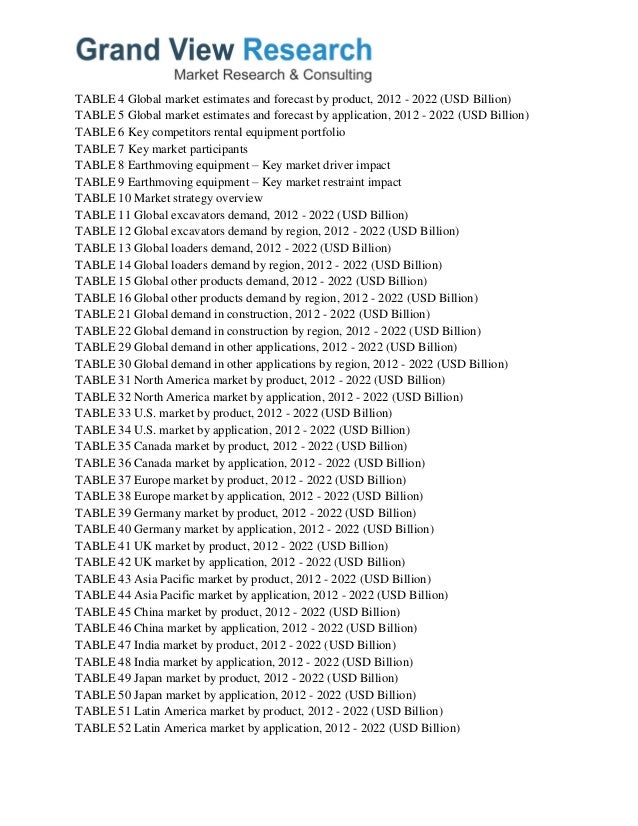 Grand View Research
Market Research & Consulting

TABLE 4 Global market estimates and forecast by product, 2012 - 2022 (USD Billion)
TABLE 5 Global market estimates and forecast by application, 2012 - 2022 (USD Billion)
TABLE 6 Key competitors rental equipment portfolio
TABLE 7 Key market participants
TABLE 8 Earthmoving equipment – Key market driver impact
TABLE 9 Earthmoving equipment – Key market restraint impact
TABLE 10 Market strategy overview
TABLE 11 Global excavators demand, 2012 - 2022 (USD Billion)
TABLE 12 Global excavators demand by region, 2012 - 2022 (USD Billion)
TABLE 13 Global loaders demand, 2012 - 2022 (USD Billion)
TABLE 14 Global loaders demand by region, 2012 - 2022 (USD Billion)
TABLE 15 Global other products demand, 2012 - 2022 (USD Billion)
TABLE 16 Global other products demand by region, 2012 - 2022 (USD Billion)
TABLE 21 Global demand in construction, 2012 - 2022 (USD Billion)
TABLE 22 Global demand in construction by region, 2012 - 2022 (USD Billion)
TABLE 29 Global demand in other applications, 2012 - 2022 (USD Billion)
TABLE 30 Global demand in other applications by region, 2012 - 2022 (USD Billion)
TABLE 31 North America market by product, 2012 - 2022 (USD Billion)
TABLE 32 North America market by application, 2012 - 2022 (USD Billion)
TABLE 33 U.S. market by product, 2012 - 2022 (USD Billion)
TABLE 34 U.S. market by application, 2012 - 2022 (USD Billion)
TABLE 35 Canada market by product, 2012 - 2022 (USD Billion)
TABLE 36 Canada market by application, 2012 - 2022 (USD Billion)
TABLE 37 Europe market by product, 2012 - 2022 (USD Billion)
TABLE 38 Europe market by application, 2012 - 2022 (USD Billion)
TABLE 39 Germany market by product, 2012 - 2022 (USD Billion)
TABLE 40 Germany market by application, 2012 - 2022 (USD Billion)
TABLE 41 UK market by product, 2012 - 2022 (USD Billion)
TABLE 42 UK market by application, 2012 - 2022 (USD Billion)
TABLE 43 Asia Pacific market by product, 2012 - 2022 (USD Billion)
TABLE 44 Asia Pacific market by application, 2012 - 2022 (USD Billion)
TABLE 45 China market by product, 2012 - 2022 (USD Billion)
TABLE 46 China market by application, 2012 - 2022 (USD Billion)
TABLE 47 India market by product, 2012 - 2022 (USD Billion)
TABLE 48 India market by application, 2012 - 2022 (USD Billion)
TABLE 49 Japan market by product, 2012 - 2022 (USD Billion)
TABLE 50 Japan market by application, 2012 - 2022 (USD Billion)
TABLE 51 Latin America market by product, 2012 - 2022 (USD Billion)
TABLE 52 Latin America market by application, 2012 - 2022 (USD Billion)